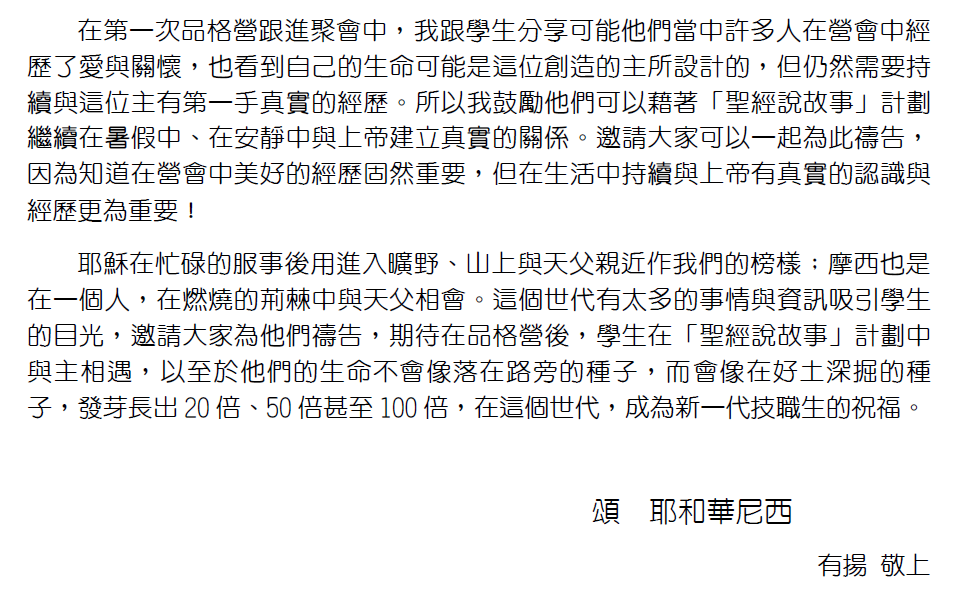 在第一次品格營跟進聚會中，我跟學生分享可能他們當中許多人在營會中經歷了愛與關懷，也看到自己的生命可能是這位創造的主所設計的，但仍然需要持續與這位主有第一手真實的經歷。所以我鼓勵他們可以藉著「聖經說故事」計劃繼續在暑假中、在安靜中與上帝建立真實的關係。邀請大家可以一起為此禱告，因為知道在營會中美好的經歷固然重要，但在生活中持續與上帝有真實的認識與經歷更為重要！

耶穌在忙碌的服事後用進入曠野、山上與天父親近作我們的榜樣；摩西也是在一個人，在燃燒的荊棘中與天父相會。這個世代有太多的事情與資訊吸引學生的目光，邀請大家為他們禱告，期待在品格營後，學生在「聖經說故事」計劃中與主相遇，以至於他們的生命不會像落在路旁的種子，而會像在好土深掘的種子，發芽長出20倍、50倍甚至100倍，在這個世代，成為新一代技職生的祝福。

頌　耶和華尼西

有揚 敬上